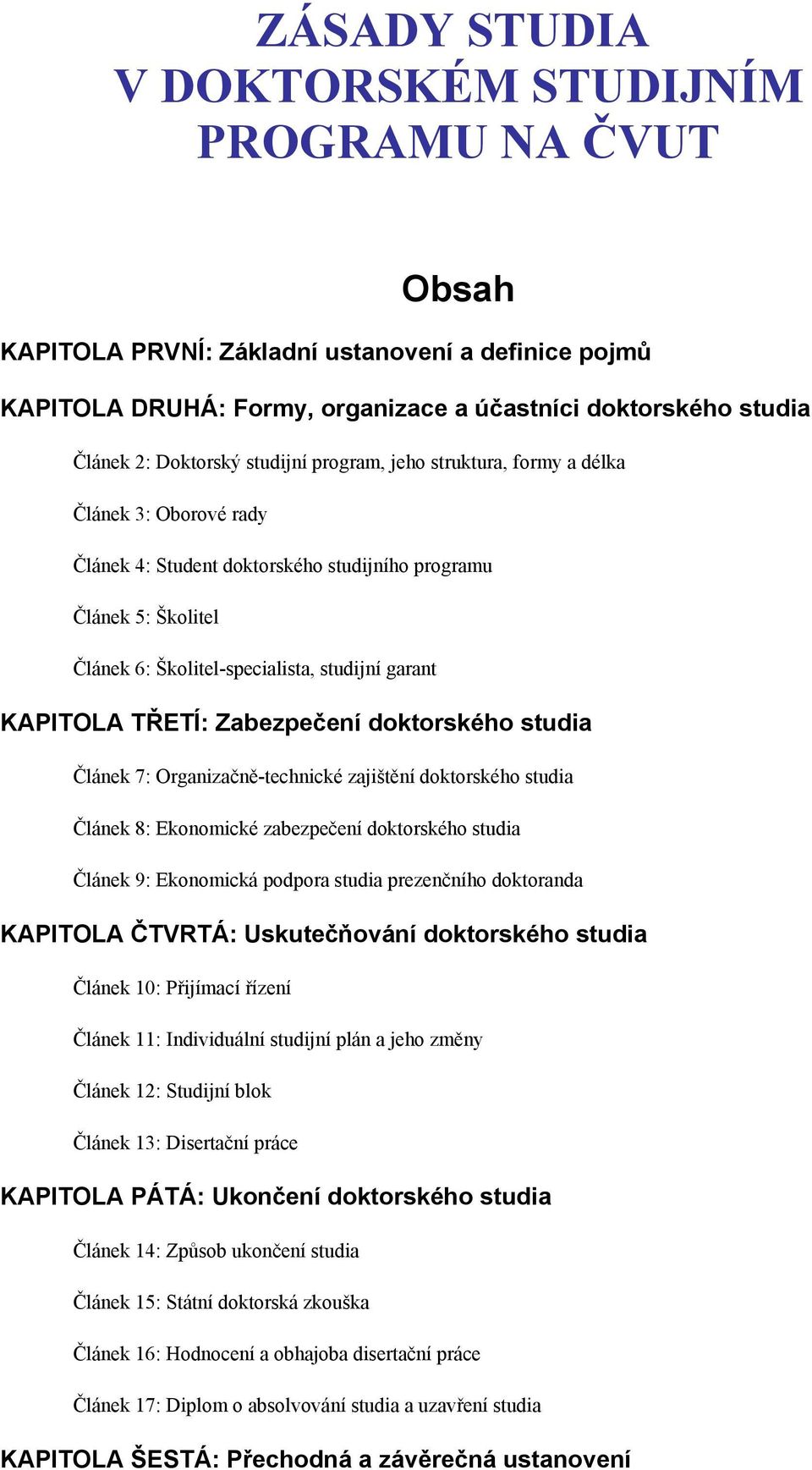 ZÁSADY STUDIA
V DOKTORSKÉM STUDIJNÍM PROGRAMU NA ČVUT

Obsah

KAPITOLA PRVNÍ: Základní ustanovení a definice pojmů

KAPITOLA DRUHÁ: Formy, organizace a účastníci doktorského studia

Článek 2: Doktorský studijní program, jeho struktura, formy a délka

Článek 3: Oborové rady

Článek 4: Student doktorského studijního programu

Článek 5: Školitel

Článek 6: Školitel-specialista, studijní garant

KAPITOLA TŘETÍ: Zabezpečení doktorského studia

Článek 7: Organizačně-technické zajištění doktorského studia

Článek 8: Ekonomické zabezpečení doktorského studia

Článek 9: Ekonomická podpora studia prezenčního doktoranda

KAPITOLA ČTVRTÁ: Uskutečňování doktorského studia

Článek 10: Přijímací řízení

Článek 11: Individuální studijní plán a jeho změny

Článek 12: Studijní blok

Článek 13: Disertační práce

KAPITOLA PÁTÁ: Ukončení doktorského studia

Článek 14: Způsob ukončení studia

Článek 15: Státní doktorská zkouška

Článek 16: Hodnocení a obhajoba disertační práce

Článek 17: Diplom o absolvování studia a uzavření studia

KAPITOLA ŠESTÁ: Přechodná a závěrečná ustanovení